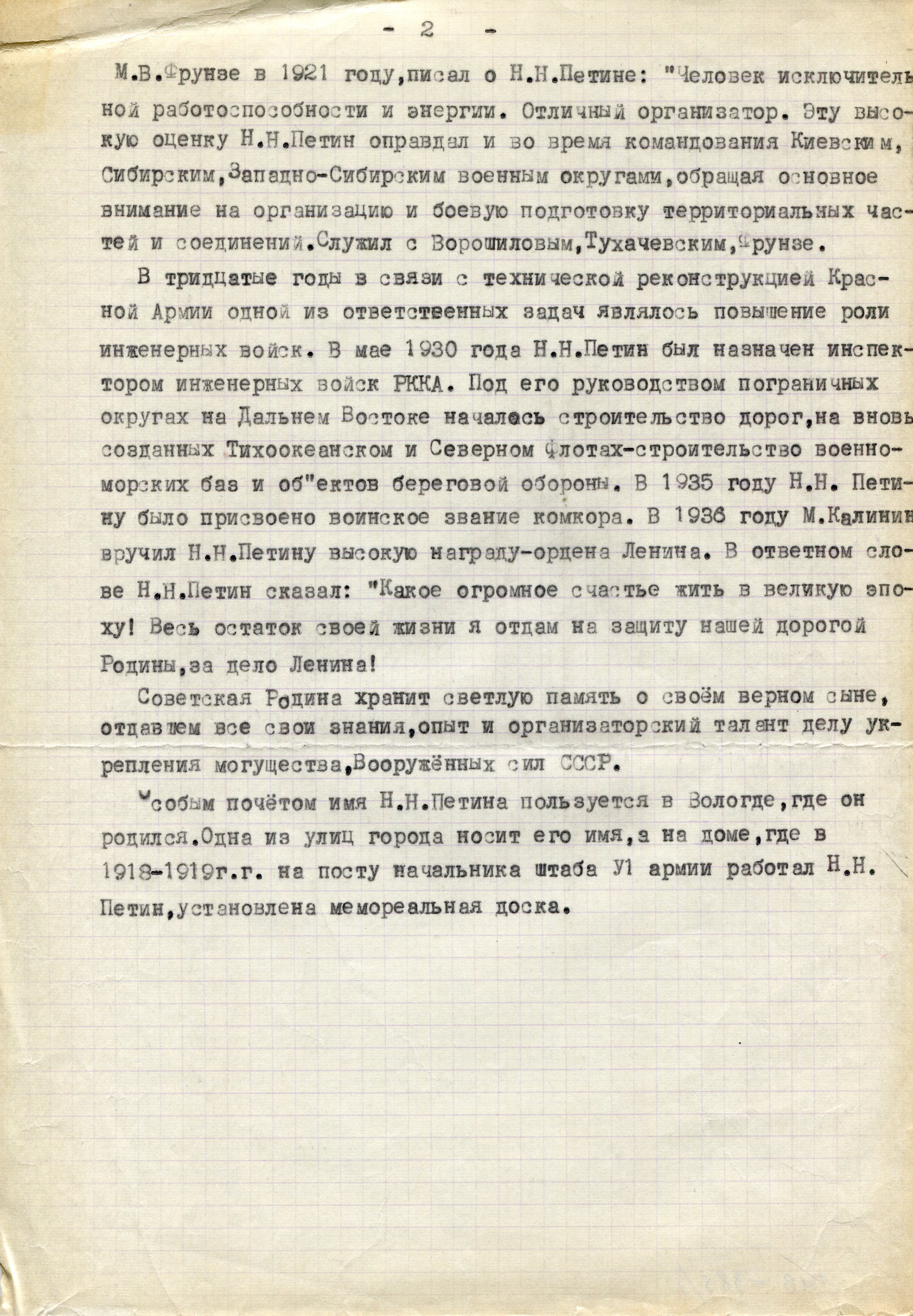 - 2 -

М.В.Фрунзе в 1921 году,писал о Н.Н.Петине: "Человек исключительной работоспособности и энергии. Отличный организатор. Эту высокую оценку Н.Н.Петин оправдал и во время командования Киевским, Сибирским,Западно-Сибирским военным округами,обращая основное внимание на организацию и боевую подготовку территориальных частей и соединений.Служил с Ворошиловым,Тухачевским,Фрунзе.

В тридцатые годы в связи с технической реконструкцией Красной Армии одной из ответственных задач являлось повышение роли инженерных войск. В мае 1930 года Н.Н.Петин был назначен инспектором инженерных войск РККА. Под его руководством пограничных округах на Дальнем Востоке началась строительство дорог,на вновь созданных Тихоокеанском и Северном Флотах-строительство военно-морских баз и об"ектов береговой обороны. В 1935 году Н.Н. Петину было присвоено воинское звание комкора. В 1936 году М.Калинин вручил Н.Н.Петину высокую награду-ордена Ленина. В ответном слове Н.Н.Петин сказал: "Какое огромное счастье жить в великую эпоху! Весь остаток своей жизни я отдам на защиту нашей дорогой Родины,за дело Ленина!

Советская Родина хранит светлую память о своём верном сыне, отдавшем все свои знания,опыт и организаторский талант делу укрепления могущества,Вооружённых сил СССР.

Особым почётом имя Н.Н.Петина пользуется в Вологде,где он родился.Одна из улиц города носит его имя,а на доме,где в 1918-1919г.г. на посту начальника штаба У1 армии работал Н.Н. Петин,установлена мемореальная доска.